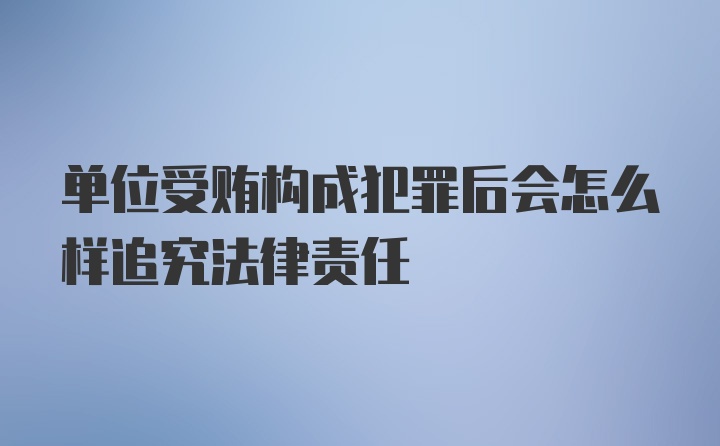 单位受贿构成犯罪后会怎么样追究法律责任